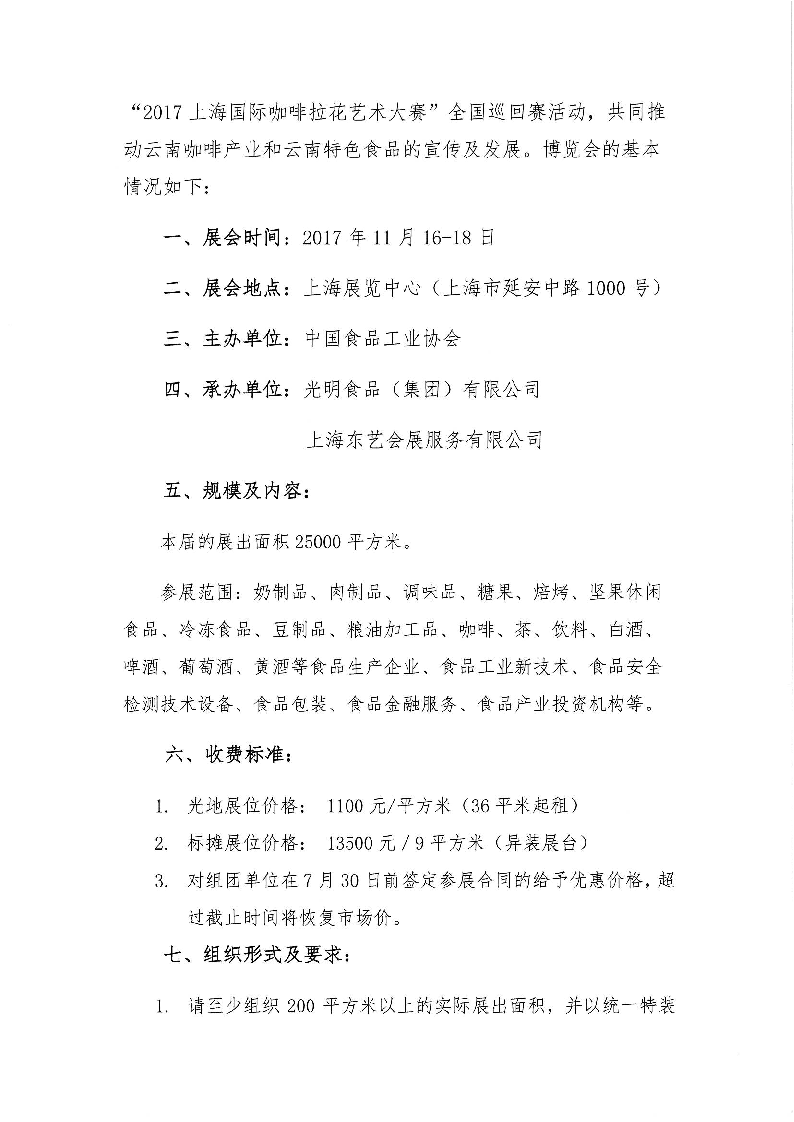 “2017 上海国际咖啡拉花艺术大赛”全国巡回赛活动，共同推动云南咖啡产业和云南特色食品的宣传及发展。博览会的基本情况如下：

一、展会时间：2017 年 11 月 16-18 日

二、展会地点：上海展览中心（上海市延安中路 1000 号）

三、主办单位：中国食品工业协会

四、承办单位：光明食品（集团）有限公司

上海东艺会展服务有限公司

五、规模及内容：

本届的展出面积 25000 平方米。

参展范围：奶制品、肉制品、调味品、糖果、焙烤、坚果休闲食品、冷冻食品、豆制品、粮油加工品、咖啡、茶、饮料、白酒、啤酒、葡萄酒、黄酒等食品生产企业、食品工业新技术、食品安全检测技术设备、食品包装、食品金融服务、食品产业投资机构等。

六、收费标准：

1. 光地展位价格： 1100 元/平方米（36 平米起租）
2. 标摊展位价格： 13500 元 / 9 平方米（异装展台）
3. 对组团单位在 7 月 30 日前签定参展合同的给予优惠价格，超过截止时间将恢复市场价。

七、组织形式及要求：

1. 请至少组织 200 平方米以上的实际展出面积，并以统一特装